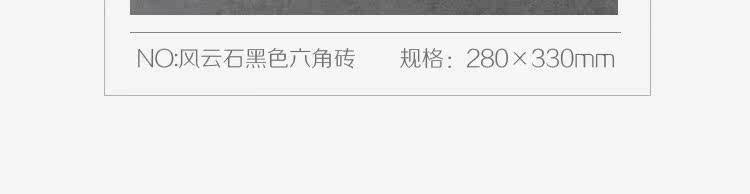 NO:风云石黑色六角砖 规格：280×330mm